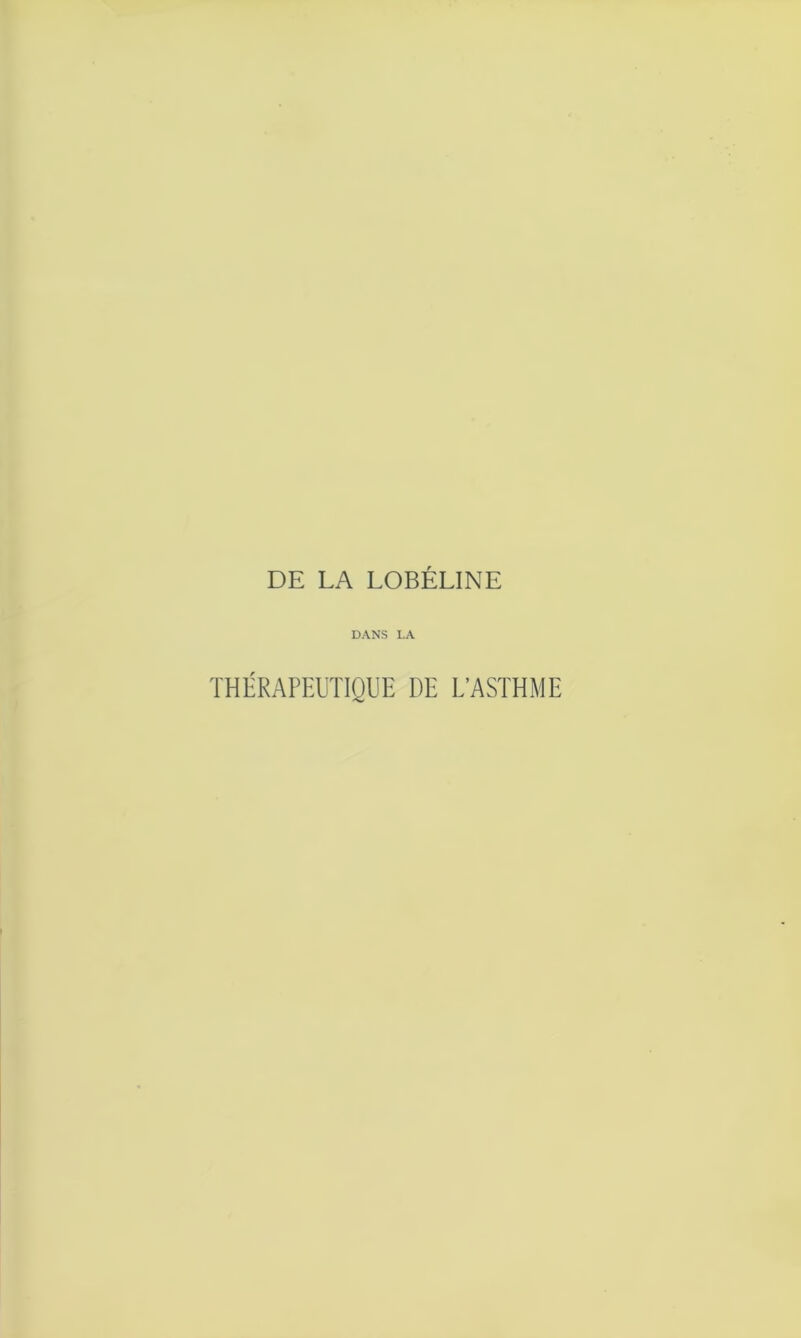 DE LA LOBÉLINE

DANS LA

THÉRAPEUTIQUE DE L'ASTHME